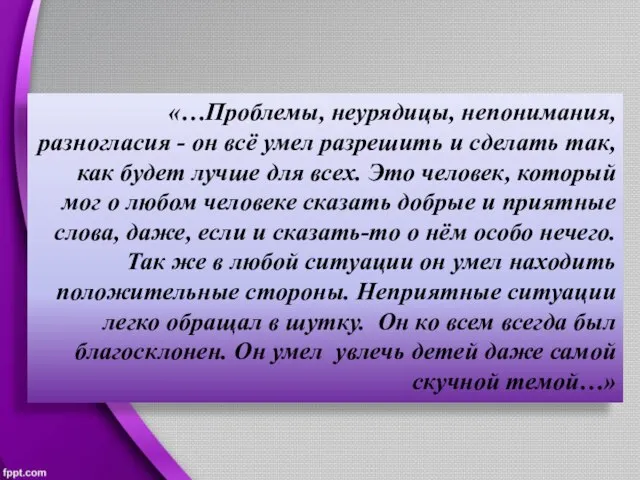 «…Проблемы, неурядицы, непонимания, разногласия - он всё умел разрешить и сделать так, как будет лучше для всех. Это человек, который мог о любом человеке сказать добрые и приятные слова, даже, если и сказать-то о нём особо нечего. Так же в любой ситуации он умел находить положительные стороны. Неприятные ситуации легко обращал в шутку. Он ко всем всегда был благосклонен. Он умел увлечь детей даже самой скучной темой…»

fppt.com